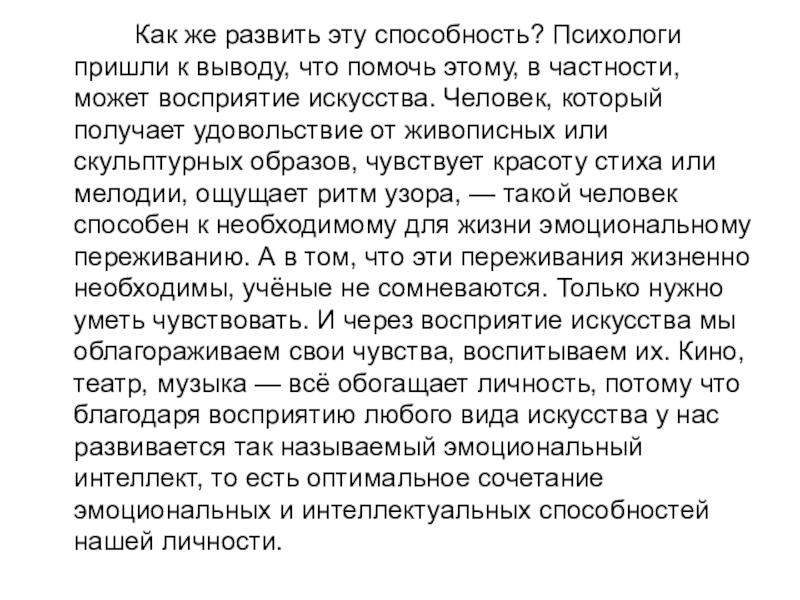 Как же развить эту способность? Психологи пришли к выводу, что помочь этому, в частности, может восприятие искусства. Человек, который получает удовольствие от живописных или скульптурных образов, чувствует красоту стиха или мелодии, ощущает ритм узора, — такой человек способен к необходимому для жизни эмоциональному переживанию. А в том, что эти переживания жизненно необходимы, учёные не сомневаются. Только нужно уметь чувствовать. И через восприятие искусства мы облагораживаем свои чувства, воспитываем их. Кино, театр, музыка — всё обогащает личность, потому что благодаря восприятию любого вида искусства у нас развивается так называемый эмоциональный интеллект, то есть оптимальное сочетание эмоциональных и интеллектуальных способностей нашей личности.